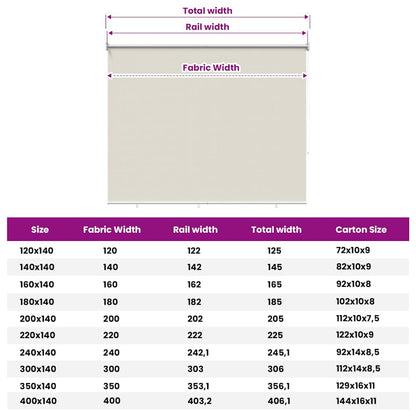 Total width

Rail width

Fabric Width

| Size | Fabric Width | Rail width | Total width | Carton Size |
|---|---|---|---|---|
| 120x140 | 120 | 122 | 125 | 72x10x9 |
| 140x140 | 140 | 142 | 145 | 82x10x9 |
| 160x140 | 160 | 162 | 165 | 92x10x8 |
| 180x140 | 180 | 182 | 185 | 102x10x8 |
| 200x140 | 200 | 202 | 205 | 112x10x7,5 |
| 220x140 | 220 | 222 | 225 | 122x10x9 |
| 240x140 | 240 | 242,1 | 245,1 | 92x14x8,5 |
| 300x140 | 300 | 303 | 306 | 112x14x8,5 |
| 350x140 | 350 | 353,1 | 356,1 | 129x16x11 |
| 400x140 | 400 | 403,2 | 406,1 | 144x16x11 |